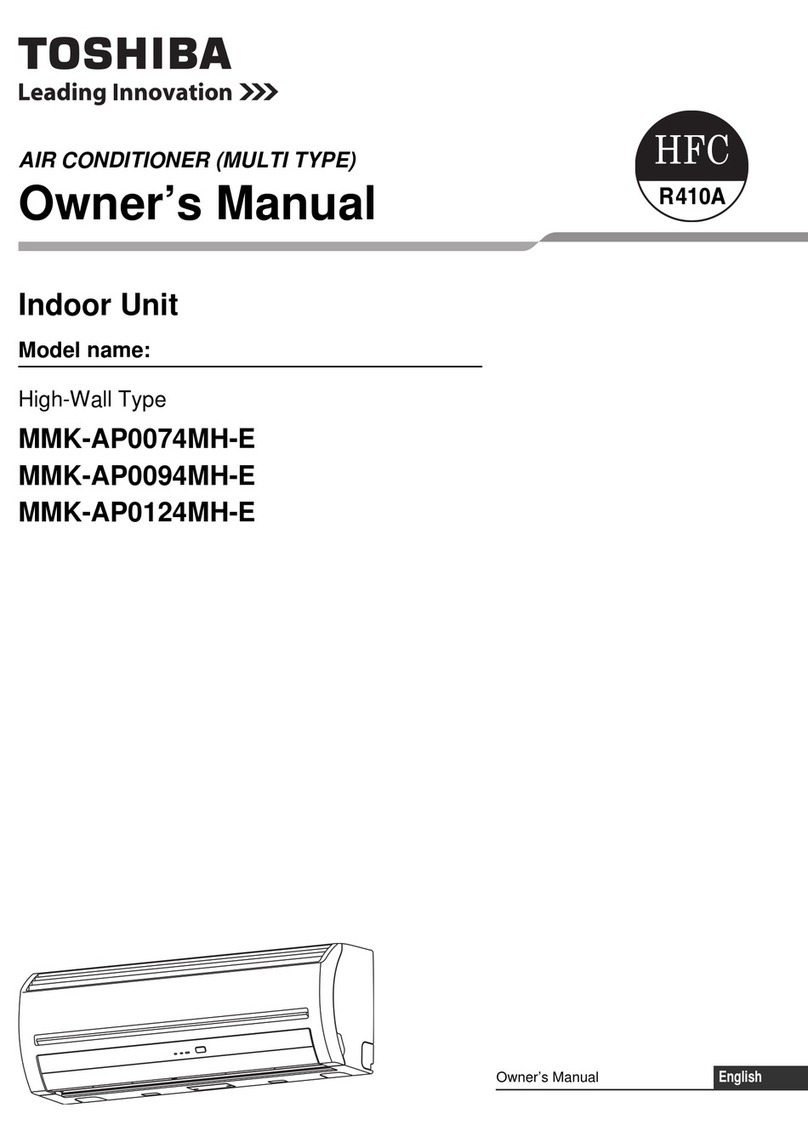 TOSHIBA
Leading Innovation >>>

AIR CONDITIONER (MULTI TYPE)
Owner's Manual

HFC
R410A

Indoor Unit

Model name:

High-Wall Type
MMK-AP0074MH-E
MMK-AP0094MH-E
MMK-AP0124MH-E

Owner's Manual English